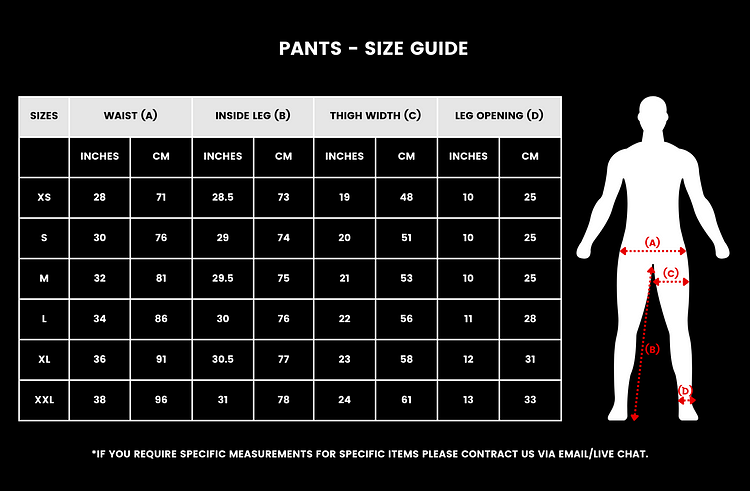 PANTS - SIZE GUIDE

| SIZES | WAIST (A) | | INSIDE LEG (B) | | THIGH WIDTH (C) | | LEG OPENING (D) | |
|---|---|---|---|---|---|---|---|---|
| | INCHES | CM | INCHES | CM | INCHES | CM | INCHES | CM |
| XS | 28 | 71 | 28.5 | 73 | 19 | 48 | 10 | 25 |
| S | 30 | 76 | 29 | 74 | 20 | 51 | 10 | 25 |
| M | 32 | 81 | 29.5 | 75 | 21 | 53 | 10 | 25 |
| L | 34 | 86 | 30 | 76 | 22 | 56 | 11 | 28 |
| XL | 36 | 91 | 30.5 | 77 | 23 | 58 | 12 | 31 |
| XXL | 38 | 96 | 31 | 78 | 24 | 61 | 13 | 33 |

(A)
(C)
(B)
(D)

*IF YOU REQUIRE SPECIFIC MEASUREMENTS FOR SPECIFIC ITEMS PLEASE CONTRACT US VIA EMAIL/LIVE CHAT.